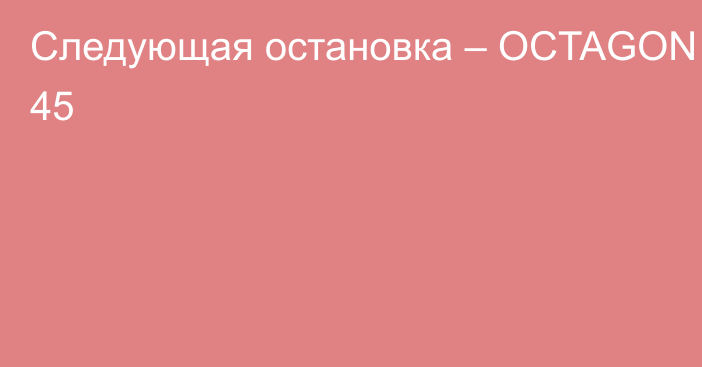 Следующая остановка – OCTAGON 45